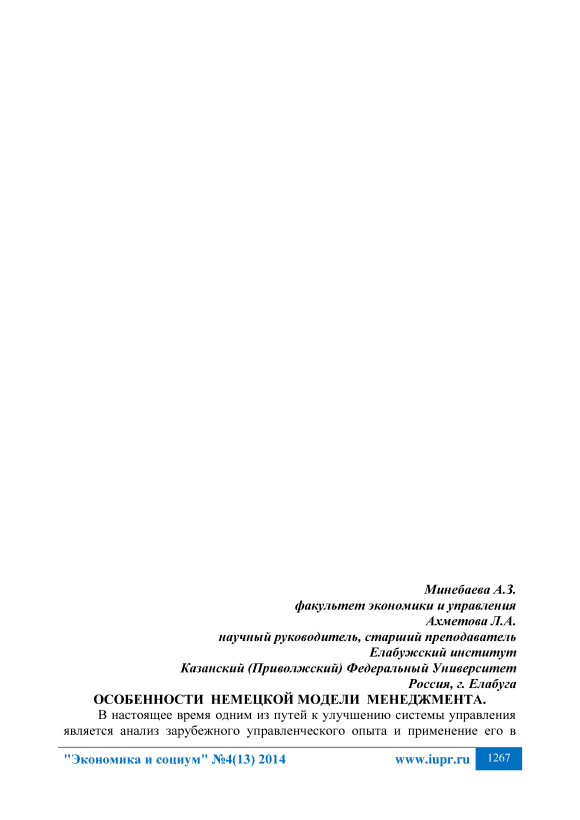 Минебаева А.З.
факультет экономики и управления
Ахметова Л.А.
научный руководитель, старший преподаватель
Елабужский институт
Казанский (Приволжский) Федеральный Университет
Россия, г. Елабуга

ОСОБЕННОСТИ НЕМЕЦКОЙ МОДЕЛИ МЕНЕДЖМЕНТА.

В настоящее время одним из путей к улучшению системы управления является анализ зарубежного управленческого опыта и применение его в

"Экономика и социум" №4(13) 2014 www.iupr.ru 1267